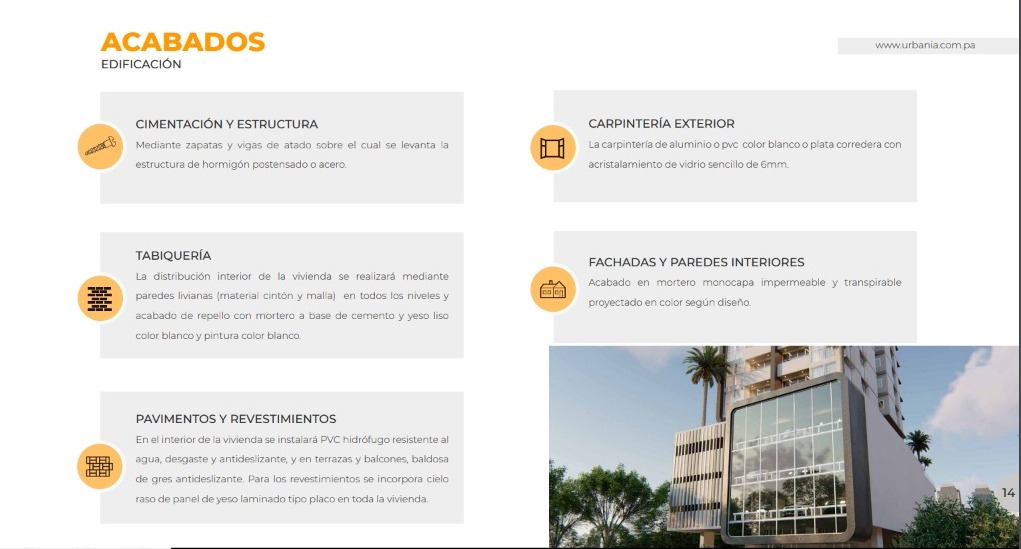 ACABADOS
EDIFICACIÓN

www.urbania.com.pa

CIMENTACIÓN Y ESTRUCTURA

Mediante zapatas y vigas de atado sobre el cual se levanta la estructura de hormigón postensado o acero.

TABIQUERÍA

La distribución interior de la vivienda se realizará mediante paredes livianas (material cintón y malla) en todos los niveles y acabado de repello con mortero a base de cemento y yeso liso color blanco y pintura color blanco.

PAVIMENTOS Y REVESTIMIENTOS

En el interior de la vivienda se instalará PVC hidrófugo resistente al agua, desgaste y antideslizante, y en terrazas y balcones, baldosa de gres antideslizante. Para los revestimientos se incorpora cielo raso de panel de yeso laminado tipo placo en toda la vivienda.

CARPINTERÍA EXTERIOR

La carpintería de aluminio o pvc color blanco o plata corredera con acristalamiento de vidrio sencillo de 6mm.

FACHADAS Y PAREDES INTERIORES

Acabado en mortero monocapa impermeable y transpirable proyectado en color según diseño.

14